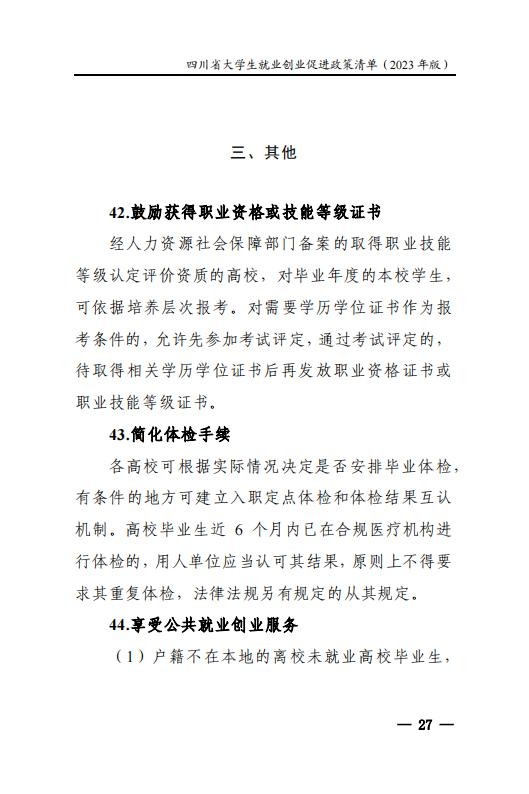 四川省大学生就业创业促进政策清单（2023 年版）

三、其他

42.鼓励获得职业资格或技能等级证书

经人力资源社会保障部门备案的取得职业技能等级认定评价资质的高校，对毕业年度的本校学生，可依据培养层次报考。对需要学历学位证书作为报考条件的，允许先参加考试评定，通过考试评定的，待取得相关学历学位证书后再发放职业资格证书或职业技能等级证书。

43.简化体检手续

各高校可根据实际情况决定是否安排毕业体检，有条件的地方可建立入职定点体检和体检结果互认机制。高校毕业生近 6 个月内已在合规医疗机构进行体检的，用人单位应当认可其结果，原则上不得要求其重复体检，法律法规另有规定的从其规定。

44.享受公共就业创业服务

（1）户籍不在本地的离校未就业高校毕业生，

— 27 —